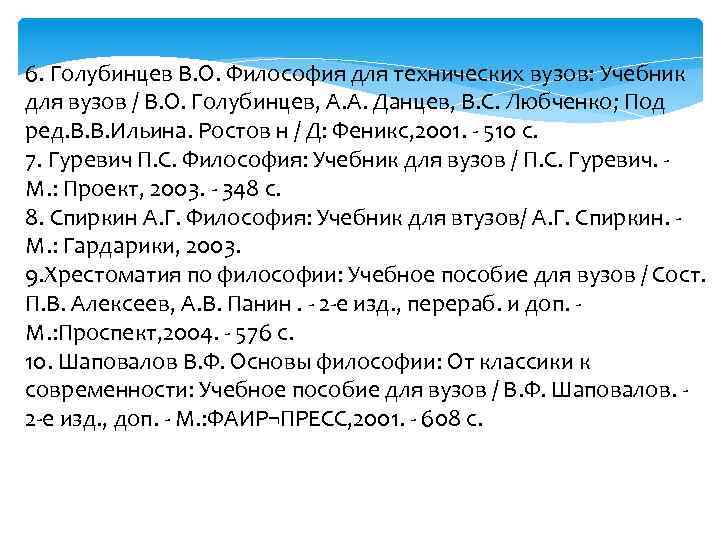 6. Голубинцев В.О. Философия для технических вузов: Учебник для вузов / В.О. Голубинцев, А.А. Данцев, В.С. Любченко; Под ред.В.В.Ильина. Ростов н / Д: Феникс,2001. - 510 с.
7. Гуревич П.С. Философия: Учебник для вузов / П.С. Гуревич. - М.: Проект, 2003. - 348 с.
8. Спиркин А.Г. Философия: Учебник для втузов/ А.Г. Спиркин. - М.: Гардарики, 2003.
9.Хрестоматия по философии: Учебное пособие для вузов / Сост. П.В. Алексеев, А.В. Панин . - 2-е изд., перераб. и доп. - М.:Проспект,2004. - 576 с.
10. Шаповалов В.Ф. Основы философии: От классики к современности: Учебное пособие для вузов / В.Ф. Шаповалов. - 2-е изд., доп. - М.:ФАИР¬ПРЕСС,2001. - 608 с.